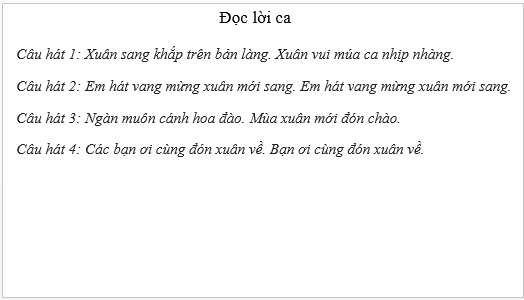 Đọc lời ca

Câu hát 1: Xuân sang khắp trên bản làng. Xuân vui múa ca nhịp nhàng.

Câu hát 2: Em hát vang mừng xuân mới sang. Em hát vang mừng xuân mới sang.

Câu hát 3: Ngàn muôn cánh hoa đào. Mùa xuân mới đón chào.

Câu hát 4: Các bạn ơi cùng đón xuân về. Bạn ơi cùng đón xuân về.